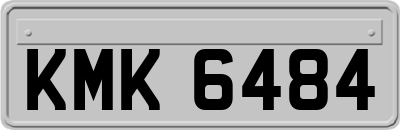 KMK 6484